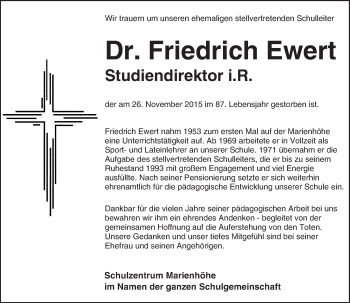 Wir trauern um unseren ehemaligen stellvertretenden Schulleiter

Dr. Friedrich Ewert
Studiendirektor i.R.

der am 26. November 2015 im 87. Lebensjahr gestorben ist.

Friedrich Ewert nahm 1953 zum ersten Mal auf der Marienhöhe eine Unterrichtstätigkeit auf. Ab 1969 arbeitete er in Vollzeit als Sport- und Lateinlehrer an unserer Schule. 1971 übernahm er die Aufgabe des stellvertretenden Schulleiters, die er bis zu seinem Ruhestand 1993 mit großem Engagement und viel Energie ausfüllte. Nach seiner Pensionierung setzte er sich weiterhin ehrenamtlich für die pädagogische Entwicklung unserer Schule ein.

Dankbar für die vielen Jahre seiner pädagogischen Arbeit bei uns bewahren wir ihm ein ehrendes Andenken - begleitet von der gemeinsamen Hoffnung auf die Auferstehung von den Toten. Unsere Gedanken und unser tiefes Mitgefühl sind bei seiner Ehefrau und seinen Angehörigen.

Schulzentrum Marienhöhe
im Namen der ganzen Schulgemeinschaft